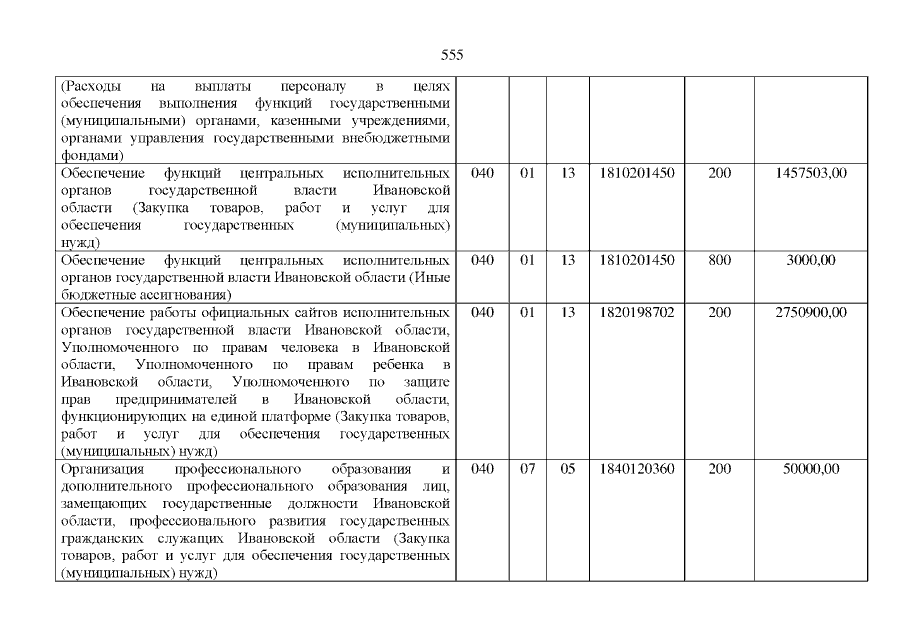 555

| (Расходы на выплаты персоналу в целях обеспечения выполнения функций государственными (муниципальными) органами, казенными учреждениями, органами управления государственными внебюджетными фондами) | | | | | | |
|---|---|---|---|---|---|---|
| Обеспечение функций центральных исполнительных органов государственной власти Ивановской области (Закупка товаров, работ и услуг для обеспечения государственных (муниципальных) нужд) | 040 | 01 | 13 | 1810201450 | 200 | 1457503,00 |
| Обеспечение функций центральных исполнительных органов государственной власти Ивановской области (Иные бюджетные ассигнования) | 040 | 01 | 13 | 1810201450 | 800 | 3000,00 |
| Обеспечение работы официальных сайтов исполнительных органов государственной власти Ивановской области, Уполномоченного по правам человека в Ивановской области, Уполномоченного по правам ребенка в Ивановской области, Уполномоченного по защите прав предпринимателей в Ивановской области, функционирующих на единой платформе (Закупка товаров, работ и услуг для обеспечения государственных (муниципальных) нужд) | 040 | 01 | 13 | 1820198702 | 200 | 2750900,00 |
| Организация профессионального образования и дополнительного профессионального образования лиц, замещающих государственные должности Ивановской области, профессионального развития государственных гражданских служащих Ивановской области (Закупка товаров, работ и услуг для обеспечения государственных (муниципальных) нужд) | 040 | 07 | 05 | 1840120360 | 200 | 50000,00 |